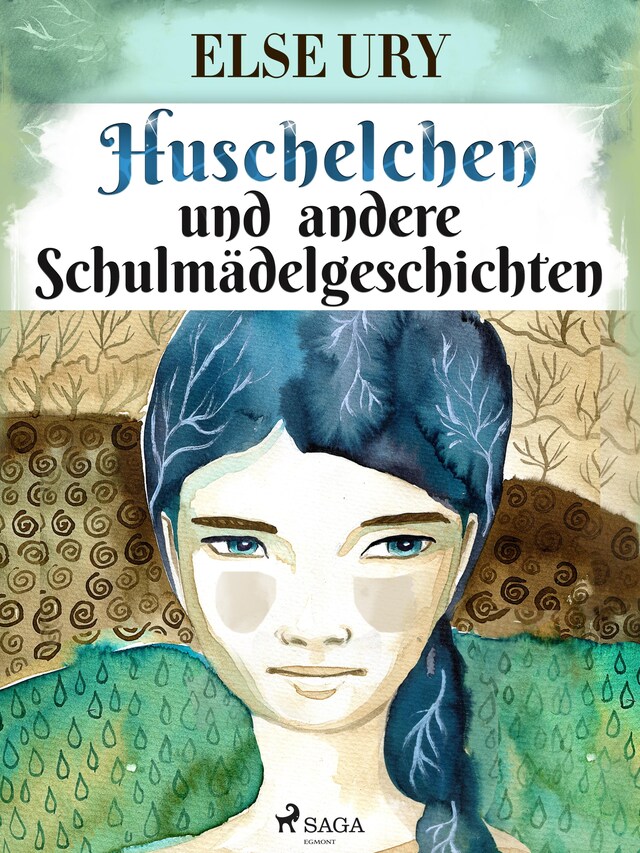 ELSE URY

Huschelchen
und andere
Schulmädelgeschichten

SAGA
EGMONT